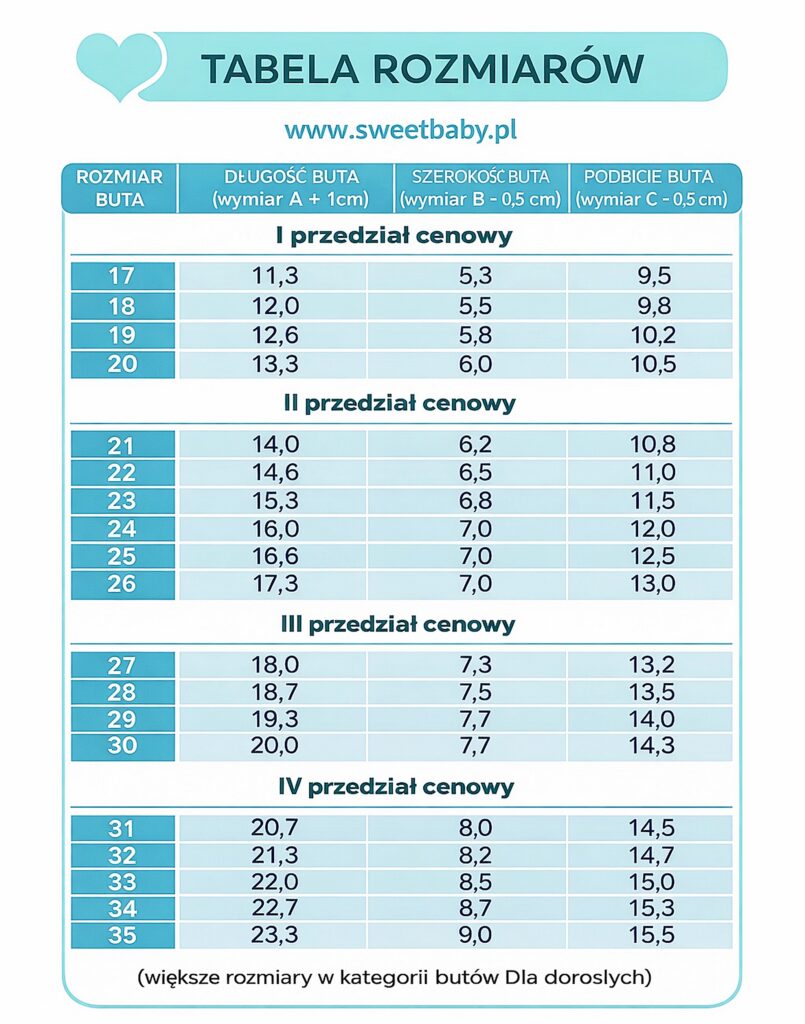 TABELA ROZMIARÓW

www.sweetbaby.pl

| ROZMIAR BUTA | DŁUGOŚĆ BUTA (wymiar A + 1cm) | SZEROKOŚĆ BUTA (wymiar B - 0,5 cm) | PODBICIE BUTA (wymiar C - 0,5 cm) |
|---|---|---|---|
| I przedział cenowy | | | |
| 17 | 11,3 | 5,3 | 9,5 |
| 18 | 12,0 | 5,5 | 9,8 |
| 19 | 12,6 | 5,8 | 10,2 |
| 20 | 13,3 | 6,0 | 10,5 |
| II przedział cenowy | | | |
| 21 | 14,0 | 6,2 | 10,8 |
| 22 | 14,6 | 6,5 | 11,0 |
| 23 | 15,3 | 6,8 | 11,5 |
| 24 | 16,0 | 7,0 | 12,0 |
| 25 | 16,6 | 7,0 | 12,5 |
| 26 | 17,3 | 7,0 | 13,0 |
| III przedział cenowy | | | |
| 27 | 18,0 | 7,3 | 13,2 |
| 28 | 18,7 | 7,5 | 13,5 |
| 29 | 19,3 | 7,7 | 14,0 |
| 30 | 20,0 | 7,7 | 14,3 |
| IV przedział cenowy | | | |
| 31 | 20,7 | 8,0 | 14,5 |
| 32 | 21,3 | 8,2 | 14,7 |
| 33 | 22,0 | 8,5 | 15,0 |
| 34 | 22,7 | 8,7 | 15,3 |
| 35 | 23,3 | 9,0 | 15,5 |

(większe rozmiary w kategorii butów Dla doroslych)